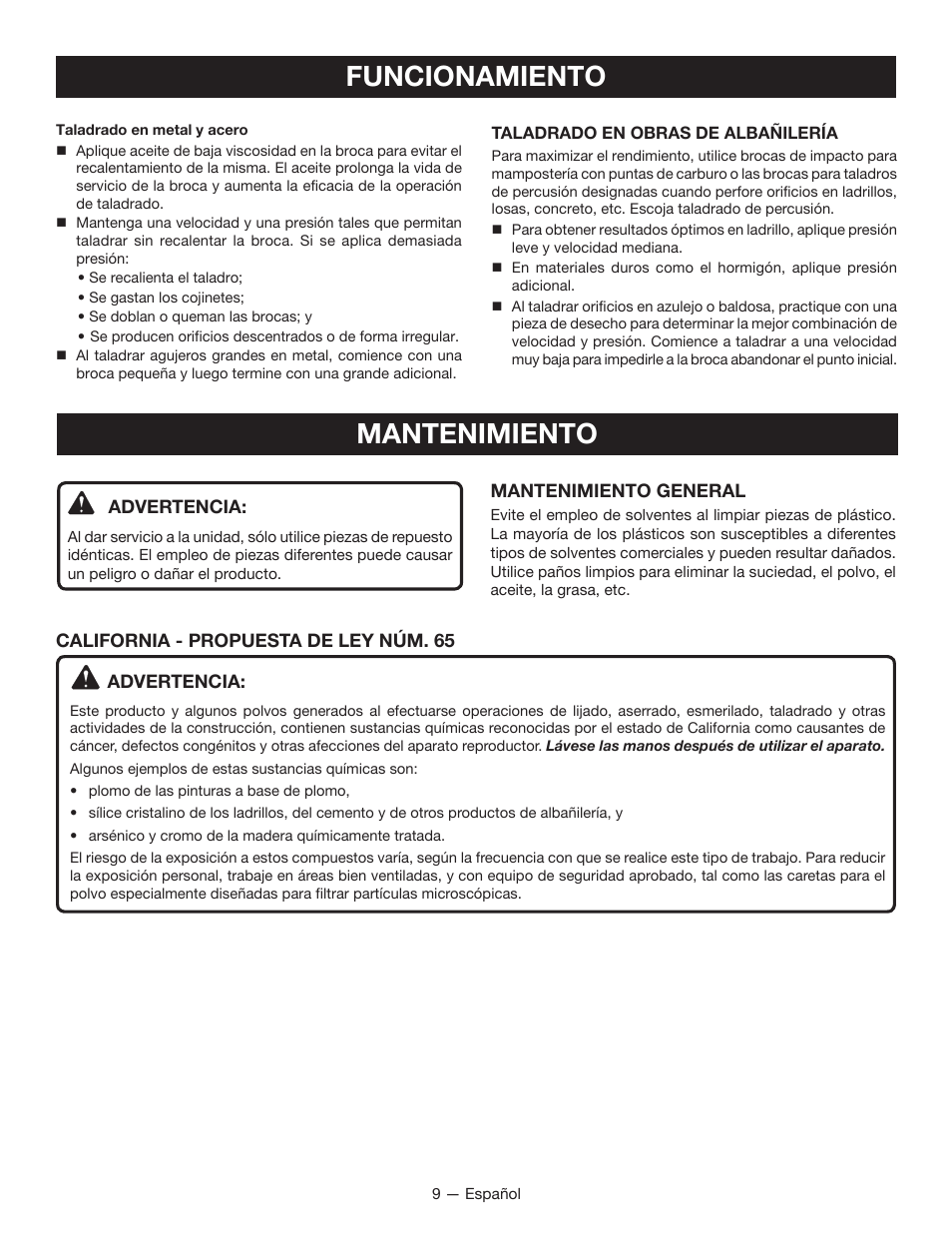 FUNCIONAMIENTO

Taladrado en metal y acero

■ Aplique aceite de baja viscosidad en la broca para evitar el recalentamiento de la misma. El aceite prolonga la vida de servicio de la broca y aumenta la eficacia de la operación de taladrado.

■ Mantenga una velocidad y una presión tales que permitan taladrar sin recalentar la broca. Si se aplica demasiada presión:

• Se recalienta el taladro;

• Se gastan los cojinetes;

• Se doblan o queman las brocas; y

• Se producen orificios descentrados o de forma irregular.

■ Al taladrar agujeros grandes en metal, comience con una broca pequeña y luego termine con una grande adicional.

TALADRADO EN OBRAS DE ALBAÑILERÍA

Para maximizar el rendimiento, utilice brocas de impacto para mampostería con puntas de carburo o las brocas para taladros de percusión designadas cuando perfore orificios en ladrillos, losas, concreto, etc. Escoja taladrado de percusión.

■ Para obtener resultados óptimos en ladrillo, aplique presión leve y velocidad mediana.

■ En materiales duros como el hormigón, aplique presión adicional.

■ Al taladrar orificios en azulejo o baldosa, practique con una pieza de desecho para determinar la mejor combinación de velocidad y presión. Comience a taladrar a una velocidad muy baja para impedirle a la broca abandonar el punto inicial.

MANTENIMIENTO

ADVERTENCIA:

Al dar servicio a la unidad, sólo utilice piezas de repuesto idénticas. El empleo de piezas diferentes puede causar un peligro o dañar el producto.

MANTENIMIENTO GENERAL

Evite el empleo de solventes al limpiar piezas de plástico. La mayoría de los plásticos son susceptibles a diferentes tipos de solventes comerciales y pueden resultar dañados. Utilice paños limpios para eliminar la suciedad, el polvo, el aceite, la grasa, etc.

CALIFORNIA - PROPUESTA DE LEY NÚM. 65

ADVERTENCIA:

Este producto y algunos polvos generados al efectuarse operaciones de lijado, aserrado, esmerilado, taladrado y otras actividades de la construcción, contienen sustancias químicas reconocidas por el estado de California como causantes de cáncer, defectos congénitos y otras afecciones del aparato reproductor. Lávese las manos después de utilizar el aparato.

Algunos ejemplos de estas sustancias químicas son:

• plomo de las pinturas a base de plomo,

• sílice cristalino de los ladrillos, del cemento y de otros productos de albañilería, y

• arsénico y cromo de la madera químicamente tratada.

El riesgo de la exposición a estos compuestos varía, según la frecuencia con que se realice este tipo de trabajo. Para reducir la exposición personal, trabaje en áreas bien ventiladas, y con equipo de seguridad aprobado, tal como las caretas para el polvo especialmente diseñadas para filtrar partículas microscópicas.

9 — Español